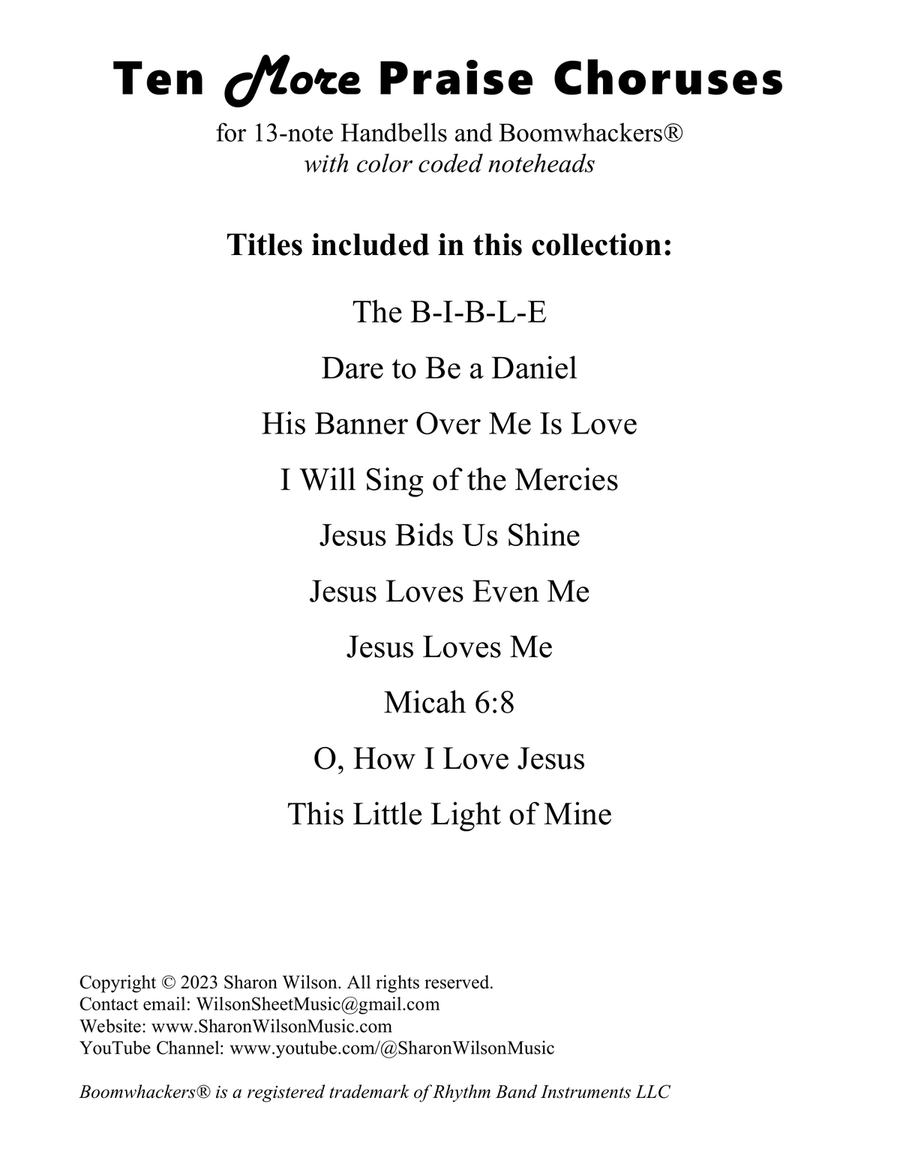 Ten More Praise Choruses

for 13-note Handbells and Boomwhackers®
with color coded noteheads

Titles included in this collection:

The B-I-B-L-E

Dare to Be a Daniel

His Banner Over Me Is Love

I Will Sing of the Mercies

Jesus Bids Us Shine

Jesus Loves Even Me

Jesus Loves Me

Micah 6:8

O, How I Love Jesus

This Little Light of Mine

Copyright © 2023 Sharon Wilson. All rights reserved.
Contact email: WilsonSheetMusic@gmail.com
Website: www.SharonWilsonMusic.com
YouTube Channel: www.youtube.com/@SharonWilsonMusic

Boomwhackers® is a registered trademark of Rhythm Band Instruments LLC